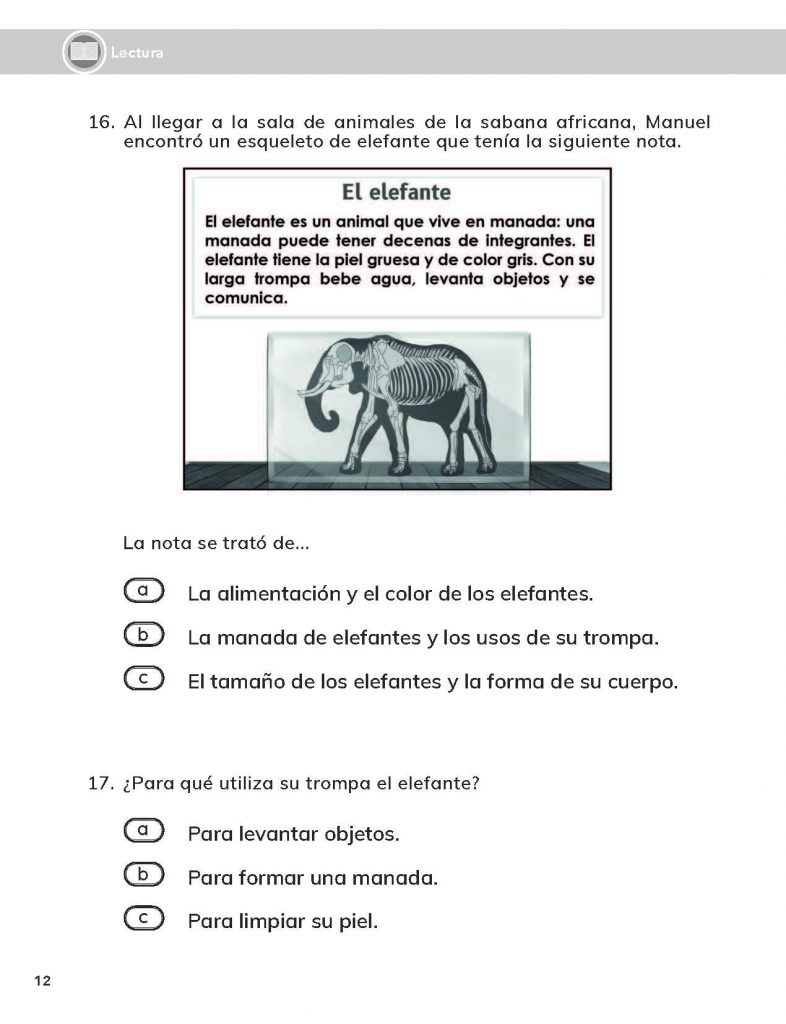 Lectura

16. Al llegar a la sala de animales de la sabana africana, Manuel encontró un esqueleto de elefante que tenía la siguiente nota.

El elefante

El elefante es un animal que vive en manada: una manada puede tener decenas de integrantes. El elefante tiene la piel gruesa y de color gris. Con su larga trompa bebe agua, levanta objetos y se comunica.

La nota se trató de...

a La alimentación y el color de los elefantes.

b La manada de elefantes y los usos de su trompa.

c El tamaño de los elefantes y la forma de su cuerpo.

17. ¿Para qué utiliza su trompa el elefante?

a Para levantar objetos.

b Para formar una manada.

c Para limpiar su piel.

12